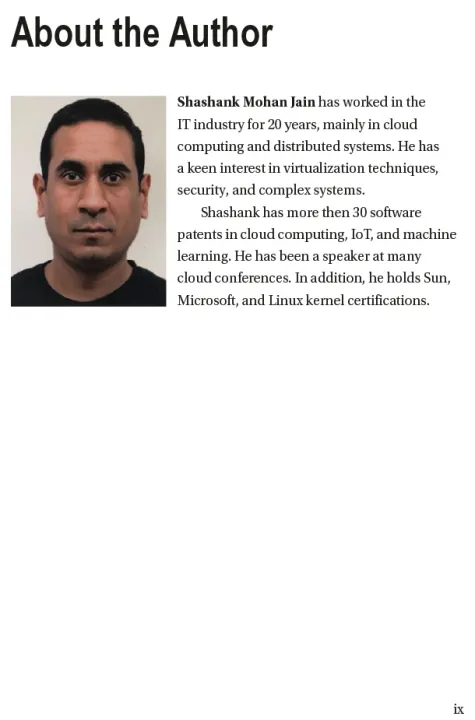 About the Author

Shashank Mohan Jain has worked in the IT industry for 20 years, mainly in cloud computing and distributed systems. He has a keen interest in virtualization techniques, security, and complex systems.

Shashank has more then 30 software patents in cloud computing, IoT, and machine learning. He has been a speaker at many cloud conferences. In addition, he holds Sun, Microsoft, and Linux kernel certifications.

ix